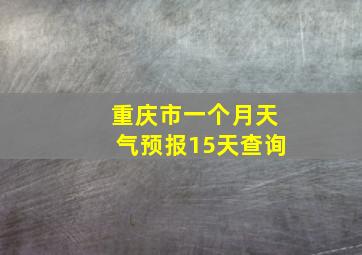 重庆市一个月天气预报15天查询